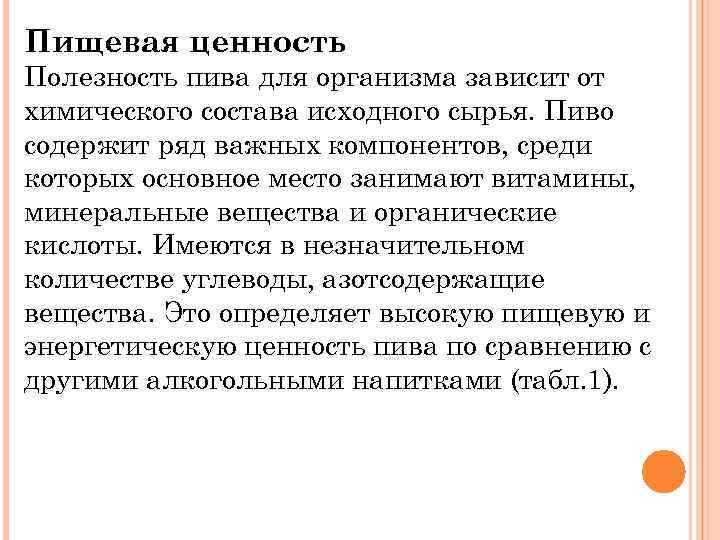 Пищевая ценность
Полезность пива для организма зависит от химического состава исходного сырья. Пиво содержит ряд важных компонентов, среди которых основное место занимают витамины, минеральные вещества и органические кислоты. Имеются в незначительном количестве углеводы, азотсодержащие вещества. Это определяет высокую пищевую и энергетическую ценность пива по сравнению с другими алкогольными напитками (табл.1).